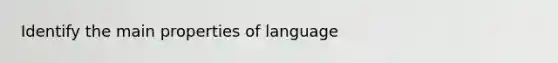 Identify the main properties of language